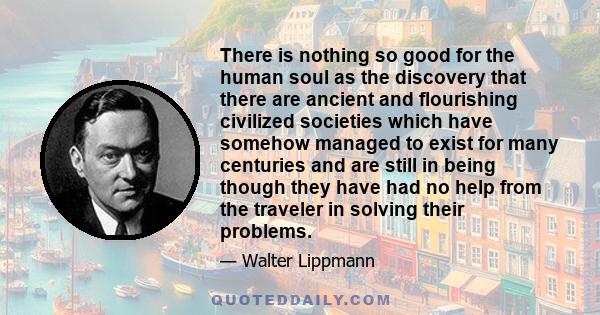 There is nothing so good for the human soul as the discovery that there are ancient and flourishing civilized societies which have somehow managed to exist for many centuries and are still in being though they have had no help from the traveler in solving their problems.

— Walter Lippmann

QUOTEDDAILY.COM